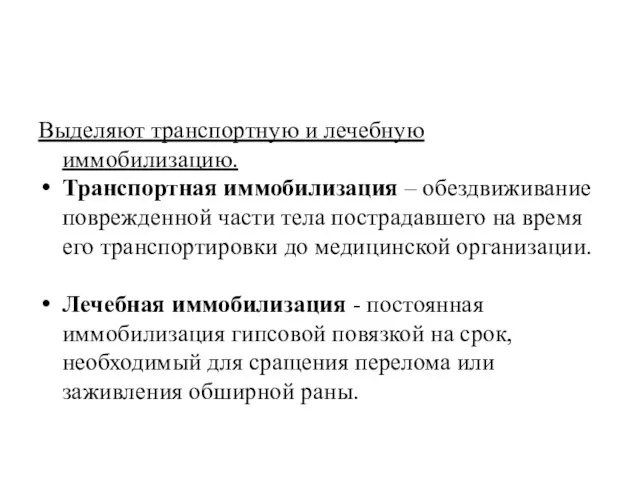 Выделяют транспортную и лечебную иммобилизацию.

• Транспортная иммобилизация – обездвиживание поврежденной части тела пострадавшего на время его транспортировки до медицинской организации.

• Лечебная иммобилизация - постоянная иммобилизация гипсовой повязкой на срок, необходимый для сращения перелома или заживления обширной раны.